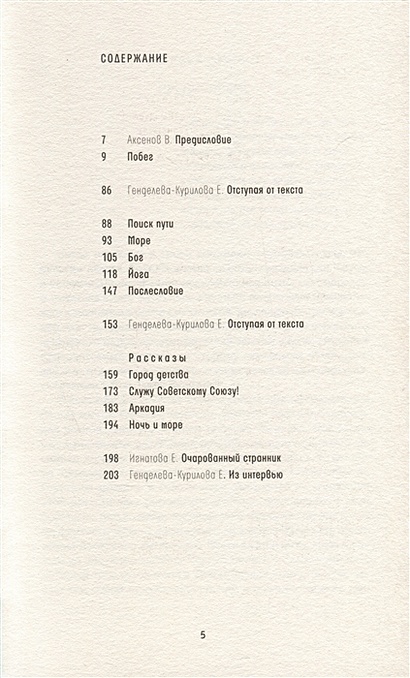 СОДЕРЖАНИЕ

7 Аксенов В. Предисловие
9 Побег

86 Генделева-Курилова Е. Отступая от текста

88 Поиск пути
93 Море
105 Бог
118 Йога
147 Послесловие

153 Генделева-Курилова Е. Отступая от текста

Рассказы
159 Город детства
173 Служу Советскому Союзу!
183 Аркадия
194 Ночь и море

198 Игнатова Е. Очарованный странник
203 Генделева-Курилова Е. Из интервью

5